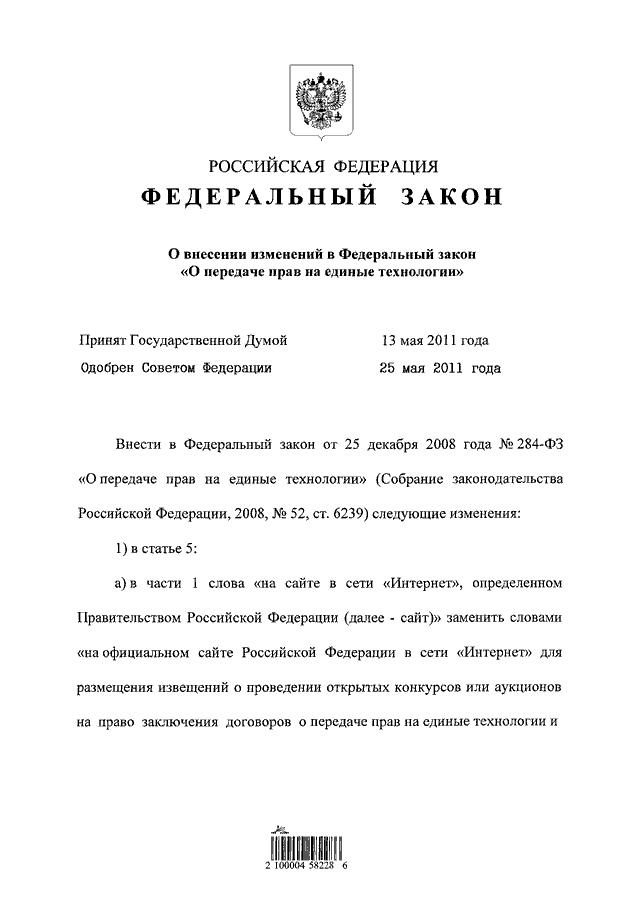 РОССИЙСКАЯ ФЕДЕРАЦИЯ

ФЕДЕРАЛЬНЫЙ ЗАКОН

О внесении изменений в Федеральный закон «О передаче прав на единые технологии»

Принят Государственной Думой 13 мая 2011 года

Одобрен Советом Федерации 25 мая 2011 года

Внести в Федеральный закон от 25 декабря 2008 года № 284-ФЗ «О передаче прав на единые технологии» (Собрание законодательства Российской Федерации, 2008, № 52, ст. 6239) следующие изменения:

1) в статье 5:

а) в части 1 слова «на сайте в сети «Интернет», определенном Правительством Российской Федерации (далее - сайт)» заменить словами «на официальном сайте Российской Федерации в сети «Интернет» для размещения извещений о проведении открытых конкурсов или аукционов на право заключения договоров о передаче прав на единые технологии и

2 100004 58228 6